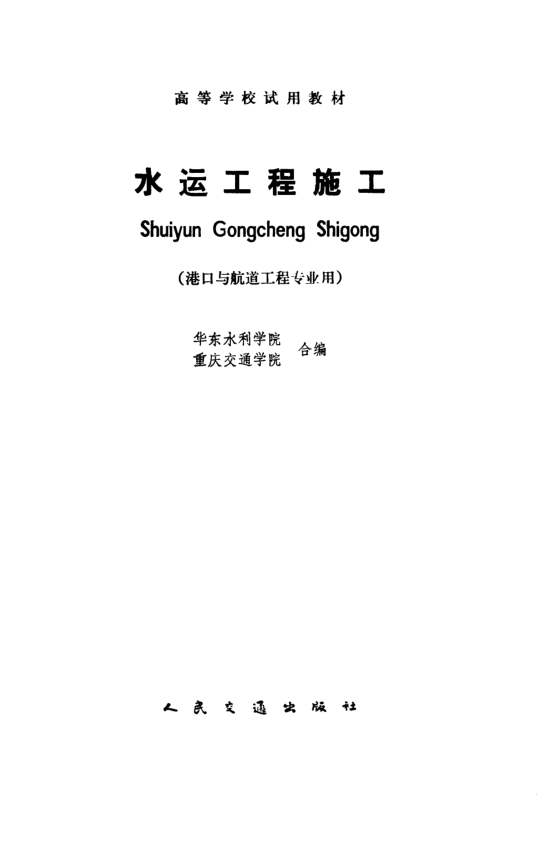 高等学校试用教材

水运工程施工

Shuiyun Gongcheng Shigong

(港口与航道工程专业用)

华东水利学院
重庆交通学院
合编

人民交通出版社